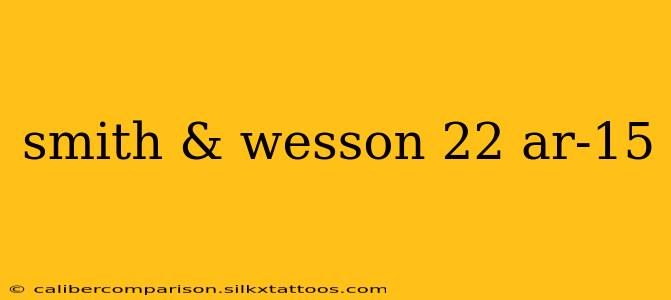 smith & wesson 22 ar-15

© calibercomparison.silkxtattoos.com